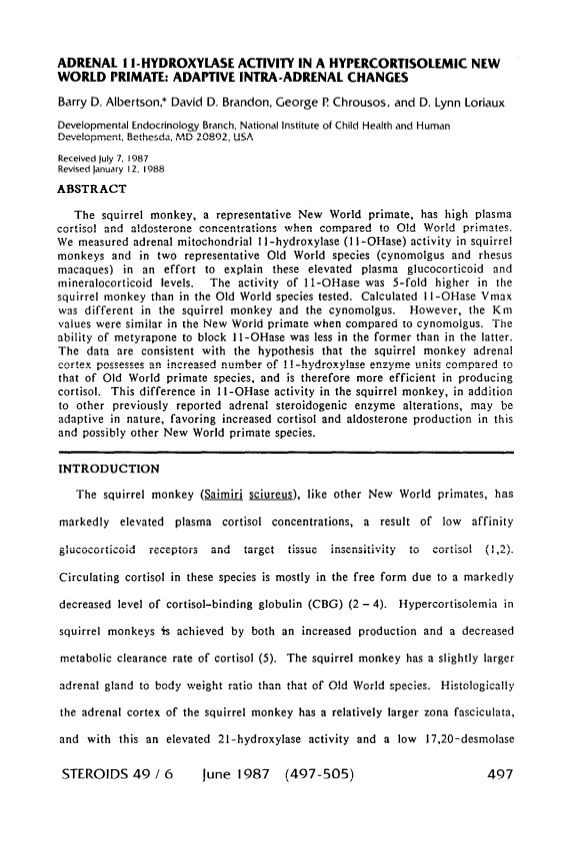 ADRENAL 11-HYDROXYLASE ACTIVITY IN A HYPERCORTISOLEMIC NEW WORLD PRIMATE: ADAPTIVE INTRA-ADRENAL CHANGES

Barry D. Albertson,* David D. Brandon, George P. Chrousos, and D. Lynn Loriaux

Developmental Endocrinology Branch, National Institute of Child Health and Human Development, Bethesda, MD 20892, USA

Received July 7, 1987
Revised January 12, 1988

ABSTRACT

The squirrel monkey, a representative New World primate, has high plasma cortisol and aldosterone concentrations when compared to Old World primates. We measured adrenal mitochondrial 11-hydroxylase (11-OHase) activity in squirrel monkeys and in two representative Old World species (cynomolgus and rhesus macaques) in an effort to explain these elevated plasma glucocorticoid and mineralocorticoid levels. The activity of 11-OHase was 5-fold higher in the squirrel monkey than in the Old World species tested. Calculated 11-OHase Vmax was different in the squirrel monkey and the cynomolgus. However, the Km values were similar in the New World primate when compared to cynomolgus. The ability of metyrapone to block 11-OHase was less in the former than in the latter. The data are consistent with the hypothesis that the squirrel monkey adrenal cortex possesses an increased number of 11-hydroxylase enzyme units compared to that of Old World primate species, and is therefore more efficient in producing cortisol. This difference in 11-OHase activity in the squirrel monkey, in addition to other previously reported adrenal steroidogenic enzyme alterations, may be adaptive in nature, favoring increased cortisol and aldosterone production in this and possibly other New World primate species.

INTRODUCTION

The squirrel monkey (Saimiri sciureus), like other New World primates, has markedly elevated plasma cortisol concentrations, a result of low affinity glucocorticoid receptors and target tissue insensitivity to cortisol (1,2). Circulating cortisol in these species is mostly in the free form due to a markedly decreased level of cortisol-binding globulin (CBG) (2 – 4). Hypercortisolemia in squirrel monkeys is achieved by both an increased production and a decreased metabolic clearance rate of cortisol (5). The squirrel monkey has a slightly larger adrenal gland to body weight ratio than that of Old World species. Histologically the adrenal cortex of the squirrel monkey has a relatively larger zona fasciculata, and with this an elevated 21-hydroxylase activity and a low 17,20-desmolase

STEROIDS 49 / 6 June 1987 (497-505) 497